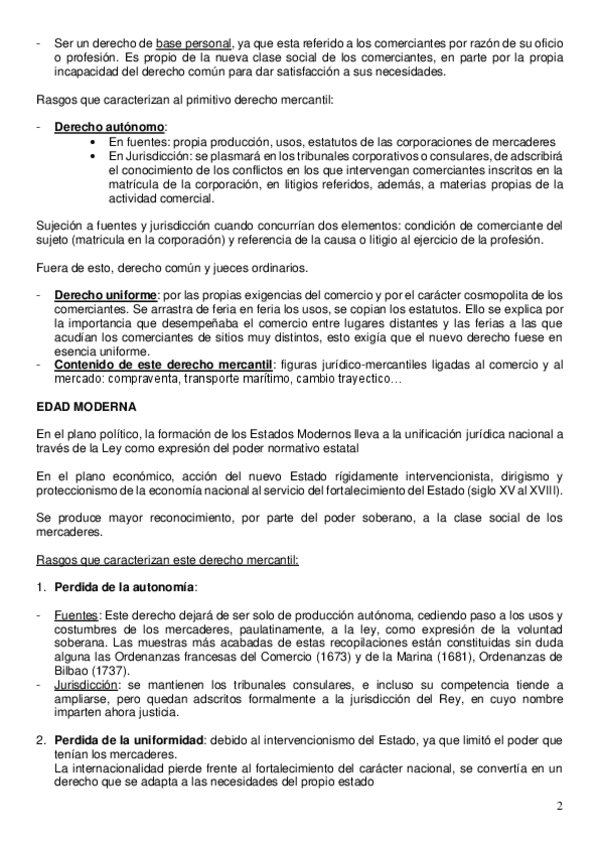 - Ser un derecho de base personal, ya que esta referido a los comerciantes por razón de su oficio o profesión. Es propio de la nueva clase social de los comerciantes, en parte por la propia incapacidad del derecho común para dar satisfacción a sus necesidades.

Rasgos que caracterizan al primitivo derecho mercantil:

- Derecho autónomo:
  • En fuentes: propia producción, usos, estatutos de las corporaciones de mercaderes
  • En Jurisdicción: se plasmará en los tribunales corporativos o consulares, de adscribirá el conocimiento de los conflictos en los que intervengan comerciantes inscritos en la matrícula de la corporación, en litigios referidos, además, a materias propias de la actividad comercial.

Sujeción a fuentes y jurisdicción cuando concurrían dos elementos: condición de comerciante del sujeto (matricula en la corporación) y referencia de la causa o litigio al ejercicio de la profesión.

Fuera de esto, derecho común y jueces ordinarios.

- Derecho uniforme: por las propias exigencias del comercio y por el carácter cosmopolita de los comerciantes. Se arrastra de feria en feria los usos, se copian los estatutos. Ello se explica por la importancia que desempeñaba el comercio entre lugares distantes y las ferias a las que acudían los comerciantes de sitios muy distintos, esto exigía que el nuevo derecho fuese en esencia uniforme.
- Contenido de este derecho mercantil: figuras jurídico-mercantiles ligadas al comercio y al mercado: compraventa, transporte marítimo, cambio trayectico...

EDAD MODERNA

En el plano político, la formación de los Estados Modernos lleva a la unificación jurídica nacional a través de la Ley como expresión del poder normativo estatal

En el plano económico, acción del nuevo Estado rígidamente intervencionista, dirigismo y proteccionismo de la economía nacional al servicio del fortalecimiento del Estado (siglo XV al XVIII).

Se produce mayor reconocimiento, por parte del poder soberano, a la clase social de los mercaderes.

Rasgos que caracterizan este derecho mercantil:

1. Perdida de la autonomía:

- Fuentes: Este derecho dejará de ser solo de producción autónoma, cediendo paso a los usos y costumbres de los mercaderes, paulatinamente, a la ley, como expresión de la voluntad soberana. Las muestras más acabadas de estas recopilaciones están constituidas sin duda alguna las Ordenanzas francesas del Comercio (1673) y de la Marina (1681), Ordenanzas de Bilbao (1737).
- Jurisdicción: se mantienen los tribunales consulares, e incluso su competencia tiende a ampliarse, pero quedan adscritos formalmente a la jurisdicción del Rey, en cuyo nombre imparten ahora justicia.

2. Perdida de la uniformidad: debido al intervencionismo del Estado, ya que limitó el poder que tenían los mercaderes.
La internacionalidad pierde frente al fortalecimiento del carácter nacional, se convertía en un derecho que se adapta a las necesidades del propio estado

2